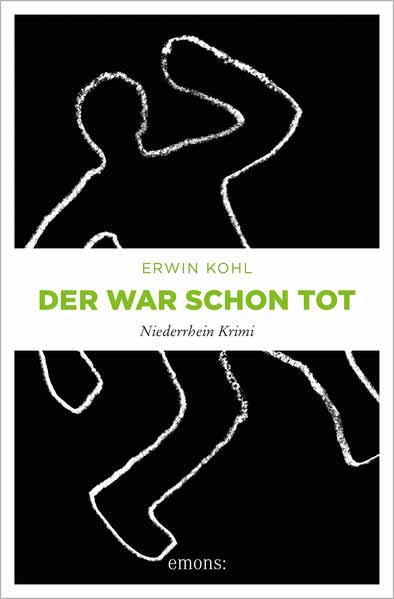 ERWIN KOHL

DER WAR SCHON TOT

Niederrhein Krimi

emons: